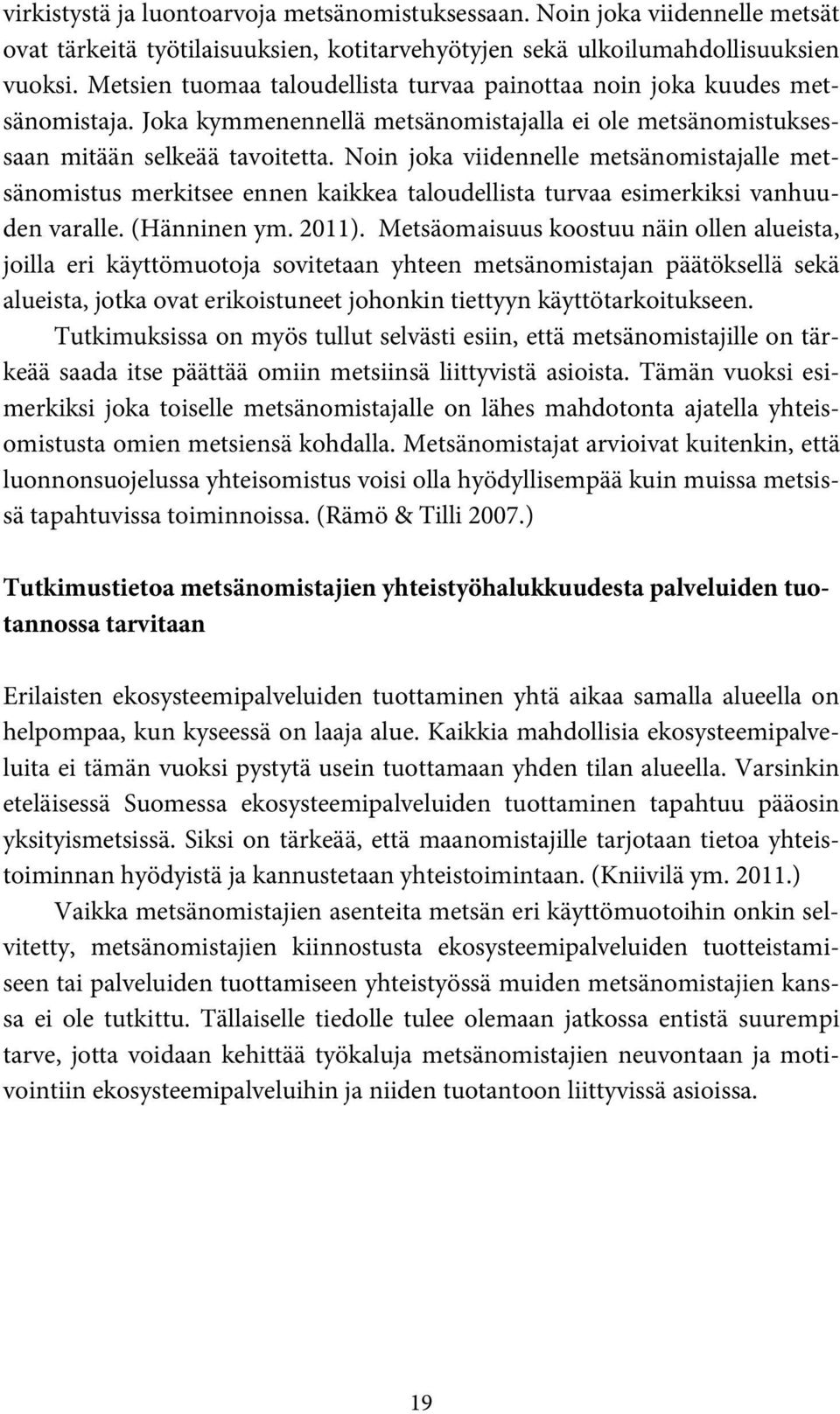 virkistystä ja luontoarvoja metsänomistuksessaan. Noin joka viidennelle metsät ovat tärkeitä työtilaisuuksien, kotitarvehyötyjen sekä ulkoilumahdollisuuksien vuoksi. Metsien tuomaa taloudellista turvaa painottaa noin joka kuudes metsänomistaja. Joka kymmenennellä metsänomistajalla ei ole metsänomistuksessaan mitään selkeää tavoitetta. Noin joka viidennelle metsänomistajalle metsänomistus merkitsee ennen kaikkea taloudellista turvaa esimerkiksi vanhuuden varalle. (Hänninen ym. 2011). Metsäomaisuus koostuu näin ollen alueista, joilla eri käyttömuotoja sovitetaan yhteen metsänomistajan päätöksellä sekä alueista, jotka ovat erikoistuneet johonkin tiettyyn käyttötarkoitukseen.

Tutkimuksissa on myös tullut selvästi esiin, että metsänomistajille on tärkeää saada itse päättää omiin metsiinsä liittyvistä asioista. Tämän vuoksi esimerkiksi joka toiselle metsänomistajalle on lähes mahdotonta ajatella yhteisomistusta omien metsiensä kohdalla. Metsänomistajat arvioivat kuitenkin, että luonnonsuojelussa yhteisomistus voisi olla hyödyllisempää kuin muissa metsissä tapahtuvissa toiminnoissa. (Rämö & Tilli 2007.)

Tutkimustietoa metsänomistajien yhteistyöhalukkuudesta palveluiden tuotannossa tarvitaan

Erilaisten ekosysteemipalveluiden tuottaminen yhtä aikaa samalla alueella on helpompaa, kun kyseessä on laaja alue. Kaikkia mahdollisia ekosysteemipalveluita ei tämän vuoksi pystytä usein tuottamaan yhden tilan alueella. Varsinkin eteläisessä Suomessa ekosysteemipalveluiden tuottaminen tapahtuu pääosin yksityismetsissä. Siksi on tärkeää, että maanomistajille tarjotaan tietoa yhteistoiminnan hyödyistä ja kannustetaan yhteistoimintaan. (Kniivilä ym. 2011.)

Vaikka metsänomistajien asenteita metsän eri käyttömuotoihin onkin selvitetty, metsänomistajien kiinnostusta ekosysteemipalveluiden tuotteistamiseen tai palveluiden tuottamiseen yhteistyössä muiden metsänomistajien kanssa ei ole tutkittu. Tällaiselle tiedolle tulee olemaan jatkossa entistä suurempi tarve, jotta voidaan kehittää työkaluja metsänomistajien neuvontaan ja motivointiin ekosysteemipalveluihin ja niiden tuotantoon liittyvissä asioissa.

19